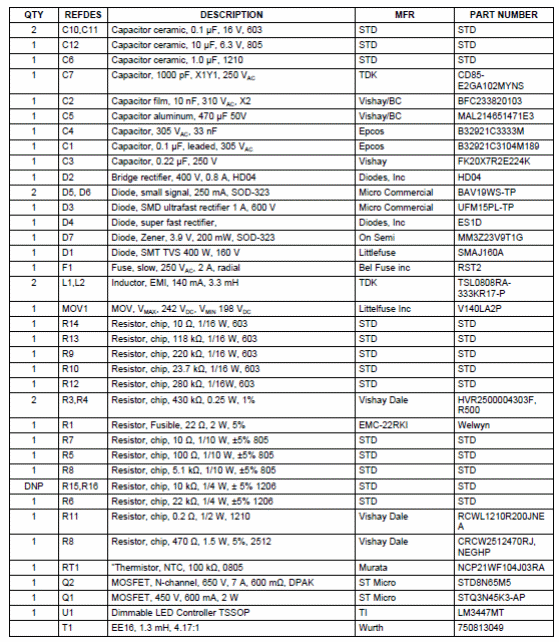 | QTY | REFDES | DESCRIPTION | MFR | PART NUMBER |
|---|---|---|---|---|
| 2 | C10,C11 | Capacitor ceramic, 0.1 µF, 16 V, 603 | STD | STD |
| 1 | C12 | Capacitor ceramic, 10 µF, 6.3 V, 805 | STD | STD |
| 1 | C6 | Capacitor ceramic, 1.0 µF, 1210 | STD | STD |
| 1 | C7 | Capacitor, 1000 pF, X1Y1, 250 $V_{AC}$ | TDK | CD85-E2GA102MYNS |
| 1 | C2 | Capacitor film, 10 nF, 310 $V_{AC}$, X2 | Vishay/BC | BFC233820103 |
| 1 | C5 | Capacitor aluminum, 470 µF 50V | Vishay/BC | MAL214651471E3 |
| 1 | C4 | Capacitor, 305 $V_{AC}$, 33 nF | Epcos | B32921C3333M |
| 1 | C1 | Capacitor, 0.1 µF, leaded, 305 $V_{AC}$ | Epcos | B32921C3104M189 |
| 1 | C3 | Capacitor, 0.22 µF, 250 V | Vishay | FK20X7R2E224K |
| 1 | D2 | Bridge rectifier, 400 V, 0.8 A, HD04 | Diodes, Inc | HD04 |
| 2 | D5, D6 | Diode, small signal, 250 mA, SOD-323 | Micro Commercial | BAV19WS-TP |
| 1 | D3 | Diode, SMD ultrafast rectifier 1 A, 600 V | Micro Commercial | UFM15PL-TP |
| 1 | D4 | Diode, super fast rectifier, | Diodes, Inc | ES1D |
| 1 | D7 | Diode, Zener, 3.9 V, 200 mW, SOD-323 | On Semi | MM3Z23V9T1G |
| 1 | D1 | Diode, SMT TVS 400 W, 160 V | Littlefuse | SMAJ160A |
| 1 | F1 | Fuse, slow, 250 $V_{AC}$, 2 A, radial | Bel Fuse inc | RST2 |
| 2 | L1,L2 | Inductor, EMI, 140 mA, 3.3 mH | TDK | TSL0808RA-333KR17-P |
| 1 | MOV1 | MOV, $V_{MAX}$, 242 $V_{DC}$, $V_{MIN}$ 198 $V_{DC}$ | Littelfuse Inc | V140LA2P |
| 1 | R14 | Resistor, chip, 10 Ω, 1/16 W, 603 | STD | STD |
| 1 | R13 | Resistor, chip, 118 kΩ, 1/16 W, 603 | STD | STD |
| 1 | R9 | Resistor, chip, 220 kΩ, 1/16 W, 603 | STD | STD |
| 1 | R10 | Resistor, chip, 23.7 kΩ, 1/16 W, 603 | STD | STD |
| 1 | R12 | Resistor, chip, 280 kΩ, 1/16W, 603 | STD | STD |
| 2 | R3,R4 | Resistor, chip, 430 kΩ, 0.25 W, 1% | Vishay Dale | HVR2500004303F, R500 |
| 1 | R1 | Resistor, Fusible, 22 Ω, 2 W, 5% | EMC-22RKI | Welwyn |
| 1 | R7 | Resistor, chip, 10 Ω, 1/10 W, ±5% 805 | STD | STD |
| 1 | R5 | Resistor, chip, 100 Ω, 1/10 W, ±5% 805 | STD | STD |
| 1 | R8 | Resistor, chip, 5.1 kΩ, 1/10 W, ±5% 805 | STD | STD |
| DNP | R15,R16 | Resistor, chip, 10 kΩ, 1/4 W, ± 5% 1206 | STD | STD |
| 1 | R6 | Resistor, chip, 22 kΩ, 1/4 W, ±5% 1206 | STD | STD |
| 1 | R11 | Resistor, chip, 0.2 Ω, 1/2 W, 1210 | Vishay Dale | RCWL1210R200JNEA |
| 1 | R8 | Resistor, chip, 470 Ω, 1.5 W, 5%, 2512 | Vishay Dale | CRCW2512470RJ, NEGHP |
| 1 | RT1 | "Thermistor, NTC, 100 kΩ, 0805 | Murata | NCP21WF104J03RA |
| 1 | Q2 | MOSFET, N-channel, 650 V, 7 A, 600 mΩ, DPAK | ST Micro | STD8N65M5 |
| 1 | Q1 | MOSFET, 450 V, 600 mA, 2 W | ST Micro | STQ3N45K3-AP |
| 1 | U1 | Dimmable LED Controller TSSOP | TI | LM3447MT |
|  | T1 | EE16, 1.3 mH, 4.17:1 | Wurth | 750813049 |